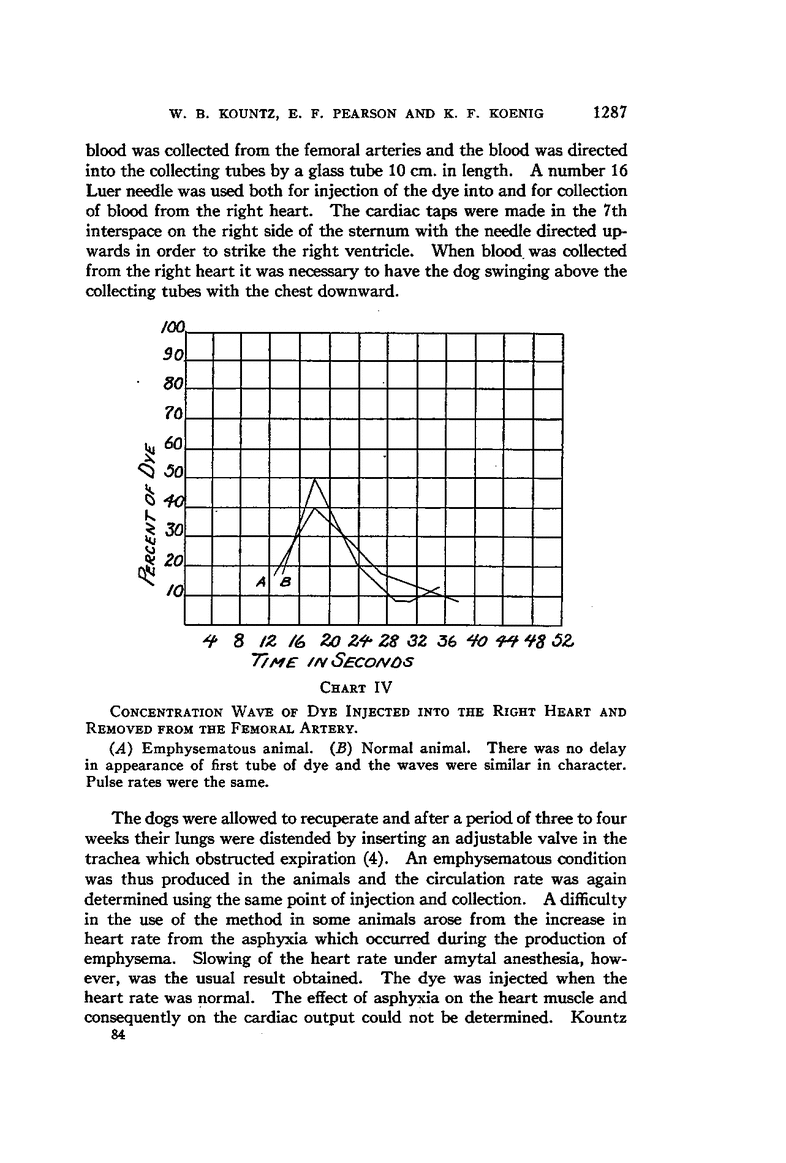 W. B. KOUNTZ, E. F. PEARSON AND K. F. KOENIG 1287

blood was collected from the femoral arteries and the blood was directed into the collecting tubes by a glass tube 10 cm. in length. A number 16 Luer needle was used both for injection of the dye into and for collection of blood from the right heart. The cardiac taps were made in the 7th interspace on the right side of the sternum with the needle directed upwards in order to strike the right ventricle. When blood was collected from the right heart it was necessary to have the dog swinging above the collecting tubes with the chest downward.

100
90
80
70
60
50
40
30
20
10
PERCENT OF DYE
A B
4 8 12 16 20 24 28 32 36 40 44 48 52
TIME IN SECONDS

CHART IV

CONCENTRATION WAVE OF DYE INJECTED INTO THE RIGHT HEART AND REMOVED FROM THE FEMORAL ARTERY.

(A) Emphysematous animal. (B) Normal animal. There was no delay in appearance of first tube of dye and the waves were similar in character. Pulse rates were the same.

The dogs were allowed to recuperate and after a period of three to four weeks their lungs were distended by inserting an adjustable valve in the trachea which obstructed expiration (4). An emphysematous condition was thus produced in the animals and the circulation rate was again determined using the same point of injection and collection. A difficulty in the use of the method in some animals arose from the increase in heart rate from the asphyxia which occurred during the production of emphysema. Slowing of the heart rate under amytal anesthesia, however, was the usual result obtained. The dye was injected when the heart rate was normal. The effect of asphyxia on the heart muscle and consequently on the cardiac output could not be determined. Kountz

84